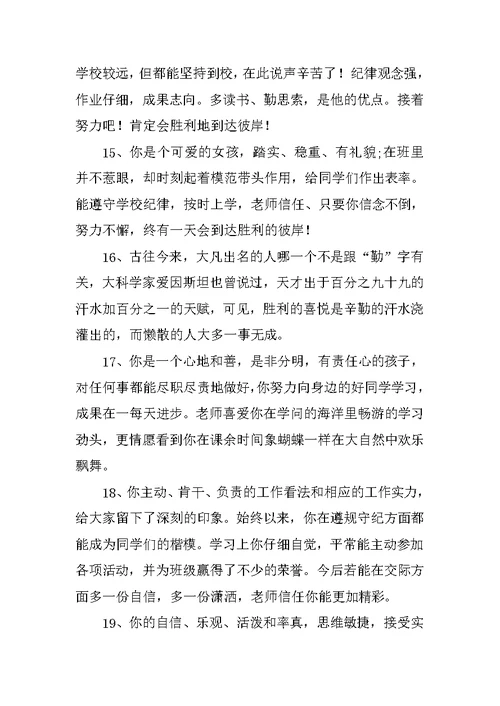 学校较远，但都能坚持到校，在此说声辛苦了！纪律观念强，作业仔细，成果志向。多读书、勤思索，是他的优点。接着努力吧！肯定会胜利地到达彼岸！

15、你是个可爱的女孩，踏实、稳重、有礼貌;在班里并不惹眼，却时刻起着模范带头作用，给同学们作出表率。能遵守学校纪律，按时上学，老师信任、只要你信念不倒，努力不懈，终有一天会到达胜利的彼岸！

16、古往今来，大凡出名的人哪一个不是跟“勤”字有关，大科学家爱因斯坦也曾说过，天才出于百分之九十九的汗水加百分之一的天赋，可见，胜利的喜悦是辛勤的汗水浇灌出的，而懒散的人大多一事无成。

17、你是一个心地和善，是非分明，有责任心的孩子，对任何事都能尽职尽责地做好，你努力向身边的好同学学习，成果在一每天进步。老师喜爱你在学问的海洋里畅游的学习劲头，更情愿看到你在课余时间象蝴蝶一样在大自然中欢乐飘舞。

18、你主动、肯干、负责的工作看法和相应的工作实力，给大家留下了深刻的印象。始终以来，你在遵规守纪方面都能成为同学们的楷模。学习上你仔细自觉，平常能主动参加各项活动，并为班级赢得了不少的荣誉。今后若能在交际方面多一份自信，多一份潇洒，老师信任你能更加精彩。

19、你的自信、乐观、活泼和率真，思维敏捷，接受实